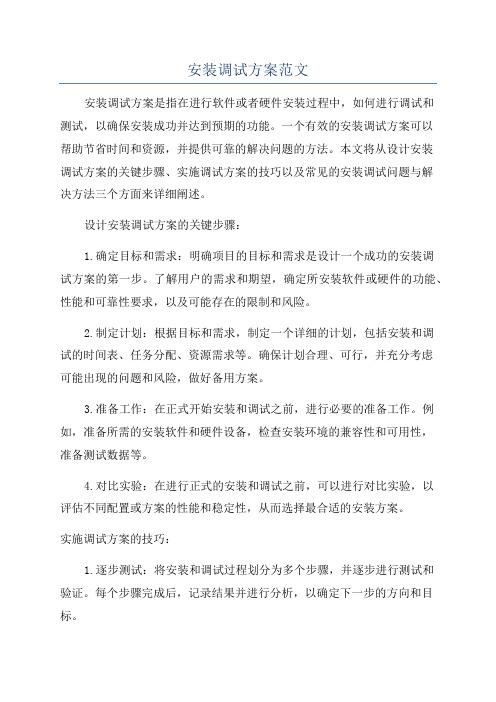 安装调试方案范文

安装调试方案是指在进行软件或者硬件安装过程中，如何进行调试和测试，以确保安装成功并达到预期的功能。一个有效的安装调试方案可以帮助节省时间和资源，并提供可靠的解决问题的方法。本文将从设计安装调试方案的关键步骤、实施调试方案的技巧以及常见的安装调试问题与解决方法三个方面来详细阐述。

设计安装调试方案的关键步骤：

1.确定目标和需求：明确项目的目标和需求是设计一个成功的安装调试方案的第一步。了解用户的需求和期望，确定所安装软件或硬件的功能、性能和可靠性要求，以及可能存在的限制和风险。

2.制定计划：根据目标和需求，制定一个详细的计划，包括安装和调试的时间表、任务分配、资源需求等。确保计划合理、可行，并充分考虑可能出现的问题和风险，做好备用方案。

3.准备工作：在正式开始安装和调试之前，进行必要的准备工作。例如，准备所需的安装软件和硬件设备，检查安装环境的兼容性和可用性，准备测试数据等。

4.对比实验：在进行正式的安装和调试之前，可以进行对比实验，以评估不同配置或方案的性能和稳定性，从而选择最合适的安装方案。

实施调试方案的技巧：

1.逐步测试：将安装和调试过程划分为多个步骤，并逐步进行测试和验证。每个步骤完成后，记录结果并进行分析，以确定下一步的方向和目标。